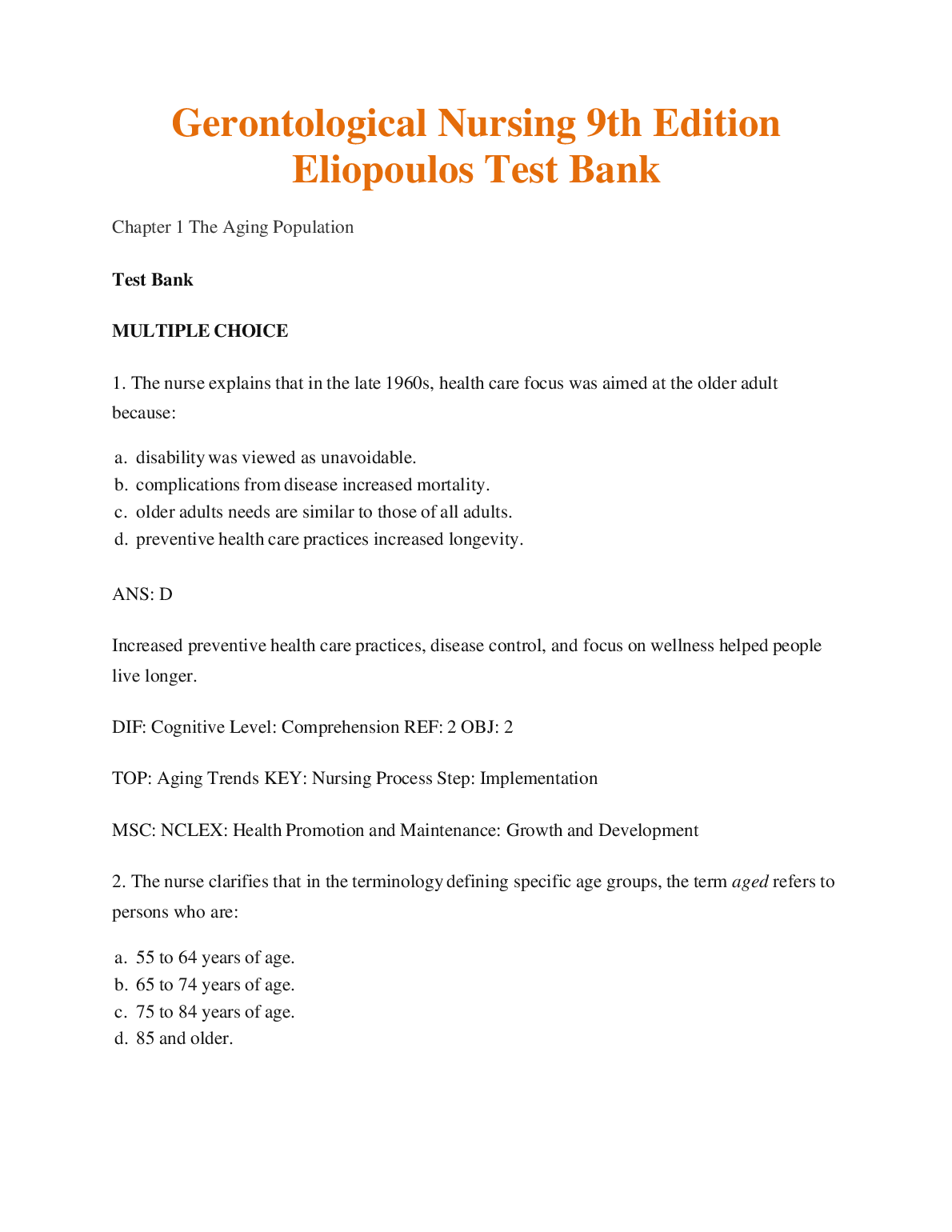 Gerontological Nursing 9th Edition Eliopoulos Test Bank

Chapter 1 The Aging Population

Test Bank

MULTIPLE CHOICE

1. The nurse explains that in the late 1960s, health care focus was aimed at the older adult because:

a. disability was viewed as unavoidable.
b. complications from disease increased mortality.
c. older adults needs are similar to those of all adults.
d. preventive health care practices increased longevity.

ANS: D

Increased preventive health care practices, disease control, and focus on wellness helped people live longer.

DIF: Cognitive Level: Comprehension REF: 2 OBJ: 2

TOP: Aging Trends KEY: Nursing Process Step: Implementation

MSC: NCLEX: Health Promotion and Maintenance: Growth and Development

2. The nurse clarifies that in the terminology defining specific age groups, the term aged refers to persons who are:

a. 55 to 64 years of age.
b. 65 to 74 years of age.
c. 75 to 84 years of age.
d. 85 and older.